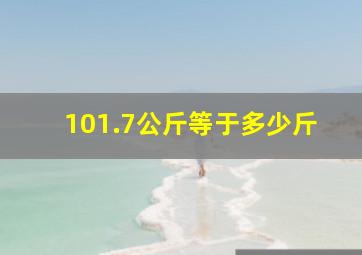 101.7公斤等于多少斤